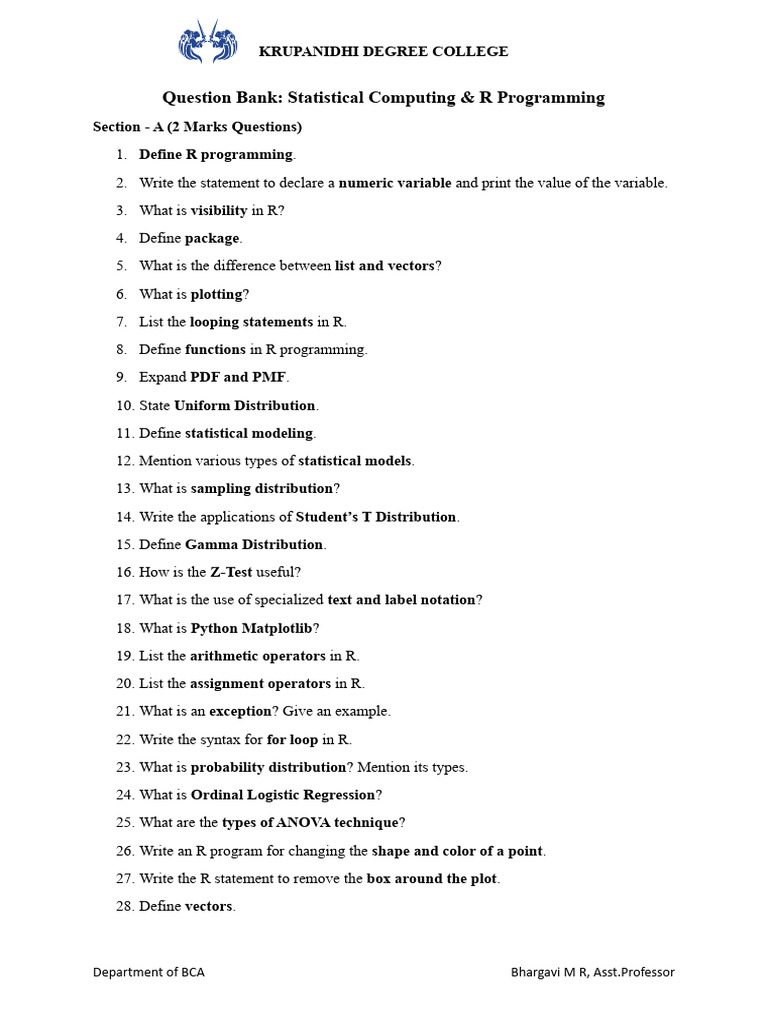 KRUPANIDHI DEGREE COLLEGE

Question Bank: Statistical Computing & R Programming

Section - A (2 Marks Questions)

1. Define R programming.
2. Write the statement to declare a numeric variable and print the value of the variable.
3. What is visibility in R?
4. Define package.
5. What is the difference between list and vectors?
6. What is plotting?
7. List the looping statements in R.
8. Define functions in R programming.
9. Expand PDF and PMF.
10. State Uniform Distribution.
11. Define statistical modeling.
12. Mention various types of statistical models.
13. What is sampling distribution?
14. Write the applications of Student's T Distribution.
15. Define Gamma Distribution.
16. How is the Z-Test useful?
17. What is the use of specialized text and label notation?
18. What is Python Matplotlib?
19. List the arithmetic operators in R.
20. List the assignment operators in R.
21. What is an exception? Give an example.
22. Write the syntax for for loop in R.
23. What is probability distribution? Mention its types.
24. What is Ordinal Logistic Regression?
25. What are the types of ANOVA technique?
26. Write an R program for changing the shape and color of a point.
27. Write the R statement to remove the box around the plot.
28. Define vectors.

Department of BCA

Bhargavi M R, Asst.Professor